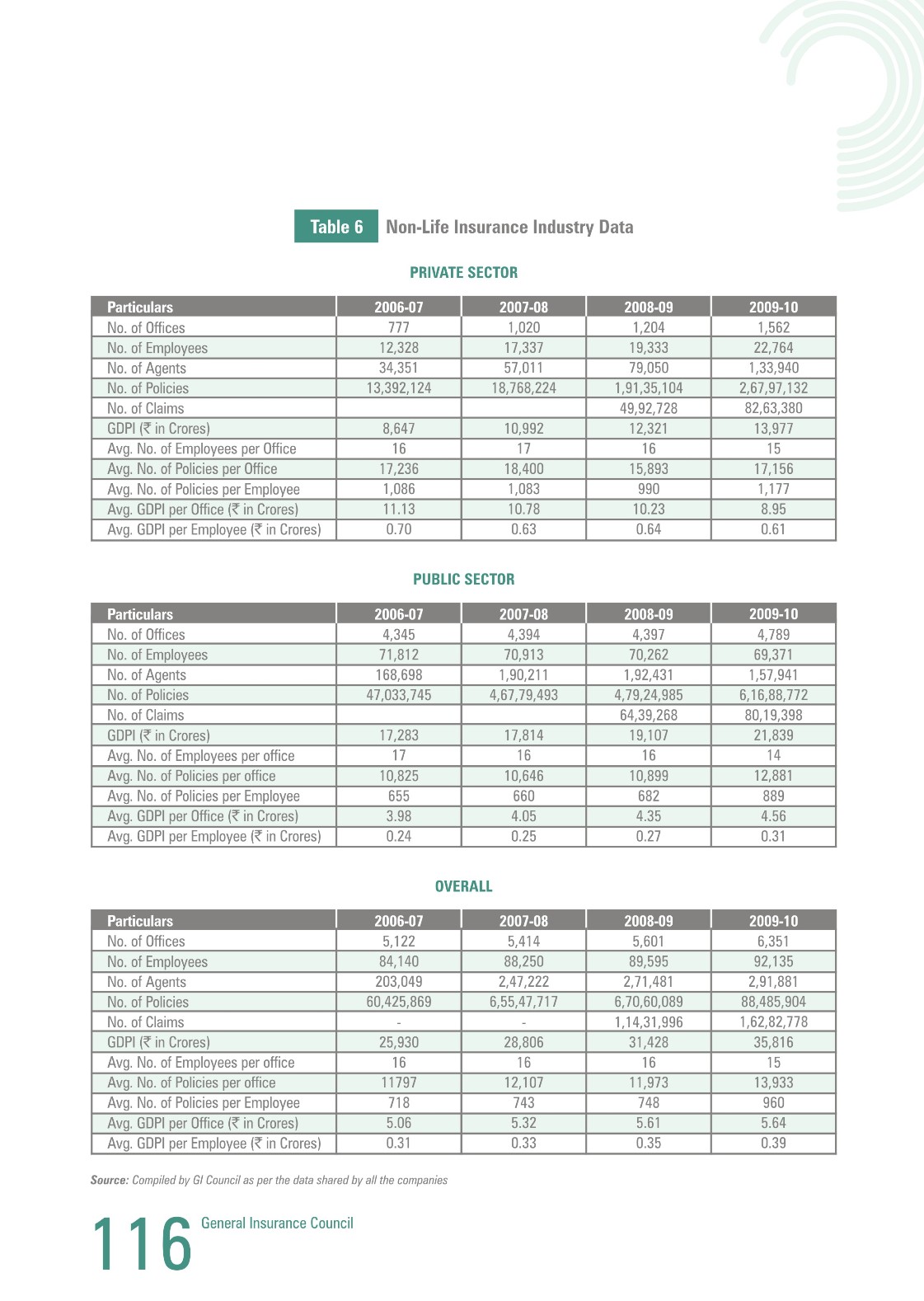 Table 6 Non-Life Insurance Industry Data

PRIVATE SECTOR

| Particulars | 2006-07 | 2007-08 | 2008-09 | 2009-10 |
|---|---|---|---|---|
| No. of Offices | 777 | 1,020 | 1,204 | 1,562 |
| No. of Employees | 12,328 | 17,337 | 19,333 | 22,764 |
| No. of Agents | 34,351 | 57,011 | 79,050 | 1,33,940 |
| No. of Policies | 13,392,124 | 18,768,224 | 1,91,35,104 | 2,67,97,132 |
| No. of Claims | | | 49,92,728 | 82,63,380 |
| GDPI (₹ in Crores) | 8,647 | 10,992 | 12,321 | 13,977 |
| Avg. No. of Employees per Office | 16 | 17 | 16 | 15 |
| Avg. No. of Policies per Office | 17,236 | 18,400 | 15,893 | 17,156 |
| Avg. No. of Policies per Employee | 1,086 | 1,083 | 990 | 1,177 |
| Avg. GDPI per Office (₹ in Crores) | 11.13 | 10.78 | 10.23 | 8.95 |
| Avg. GDPI per Employee (₹ in Crores) | 0.70 | 0.63 | 0.64 | 0.61 |

PUBLIC SECTOR

| Particulars | 2006-07 | 2007-08 | 2008-09 | 2009-10 |
|---|---|---|---|---|
| No. of Offices | 4,345 | 4,394 | 4,397 | 4,789 |
| No. of Employees | 71,812 | 70,913 | 70,262 | 69,371 |
| No. of Agents | 168,698 | 1,90,211 | 1,92,431 | 1,57,941 |
| No. of Policies | 47,033,745 | 4,67,79,493 | 4,79,24,985 | 6,16,88,772 |
| No. of Claims | | | 64,39,268 | 80,19,398 |
| GDPI (₹ in Crores) | 17,283 | 17,814 | 19,107 | 21,839 |
| Avg. No. of Employees per office | 17 | 16 | 16 | 14 |
| Avg. No. of Policies per office | 10,825 | 10,646 | 10,899 | 12,881 |
| Avg. No. of Policies per Employee | 655 | 660 | 682 | 889 |
| Avg. GDPI per Office (₹ in Crores) | 3.98 | 4.05 | 4.35 | 4.56 |
| Avg. GDPI per Employee (₹ in Crores) | 0.24 | 0.25 | 0.27 | 0.31 |

OVERALL

| Particulars | 2006-07 | 2007-08 | 2008-09 | 2009-10 |
|---|---|---|---|---|
| No. of Offices | 5,122 | 5,414 | 5,601 | 6,351 |
| No. of Employees | 84,140 | 88,250 | 89,595 | 92,135 |
| No. of Agents | 203,049 | 2,47,222 | 2,71,481 | 2,91,881 |
| No. of Policies | 60,425,869 | 6,55,47,717 | 6,70,60,089 | 88,485,904 |
| No. of Claims | - | - | 1,14,31,996 | 1,62,82,778 |
| GDPI (₹ in Crores) | 25,930 | 28,806 | 31,428 | 35,816 |
| Avg. No. of Employees per office | 16 | 16 | 16 | 15 |
| Avg. No. of Policies per office | 11797 | 12,107 | 11,973 | 13,933 |
| Avg. No. of Policies per Employee | 718 | 743 | 748 | 960 |
| Avg. GDPI per Office (₹ in Crores) | 5.06 | 5.32 | 5.61 | 5.64 |
| Avg. GDPI per Employee (₹ in Crores) | 0.31 | 0.33 | 0.35 | 0.39 |

Source: Compiled by GI Council as per the data shared by all the companies

116 General Insurance Council